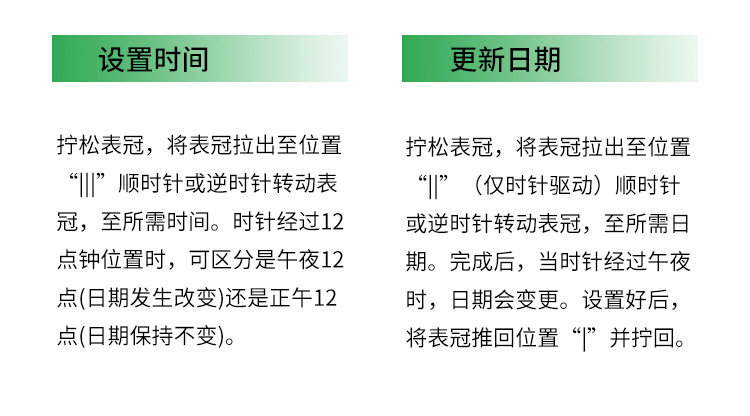 设置时间

拧松表冠，将表冠拉出至位置“|||”顺时针或逆时针转动表冠，至所需时间。时针经过12点钟位置时，可区分是午夜12点(日期发生改变)还是正午12点(日期保持不变)。

更新日期

拧松表冠，将表冠拉出至位置“||”（仅时针驱动）顺时针或逆时针转动表冠，至所需日期。完成后，当时针经过午夜时，日期会变更。设置好后，将表冠推回位置“|”并拧回。